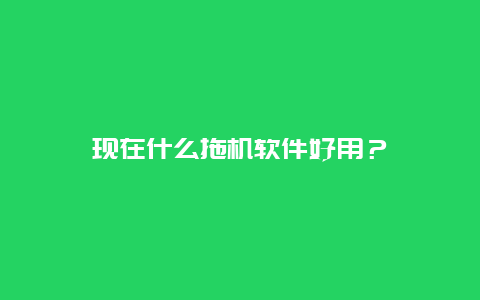 现在什么拖机软件好用？